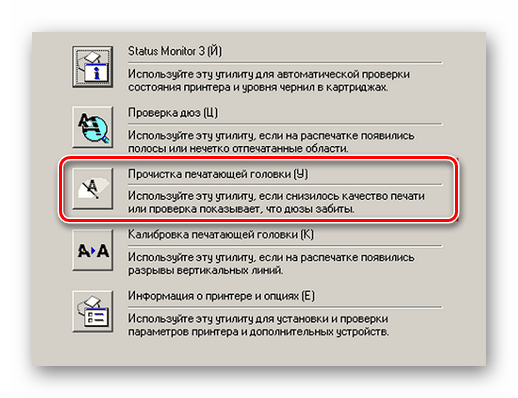 Status Monitor 3 (Й)

Используйте эту утилиту для автоматической проверки состояния принтера и уровня чернил в картриджах.

Проверка дюз (Ц)

Используйте эту утилиту, если на распечатке появились полосы или нечетко отпечатанные области.

Прочистка печатающей головки (У)

Используйте эту утилиту, если снизилось качество печати или проверка показывает, что дюзы забиты.

Калибровка печатающей головки (К)

Используйте эту утилиту, если на распечатке появились разрывы вертикальных линий.

Информация о принтере и опциях (Е)

Используйте эту утилиту для установки и проверки параметров принтера и дополнительных устройств.